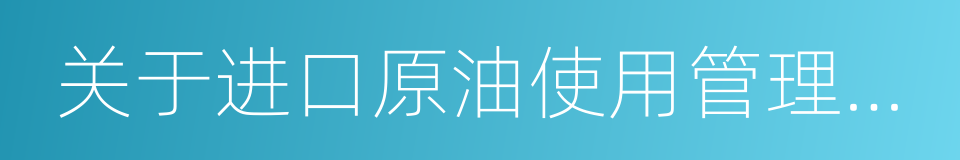 关于进口原油使用管理...